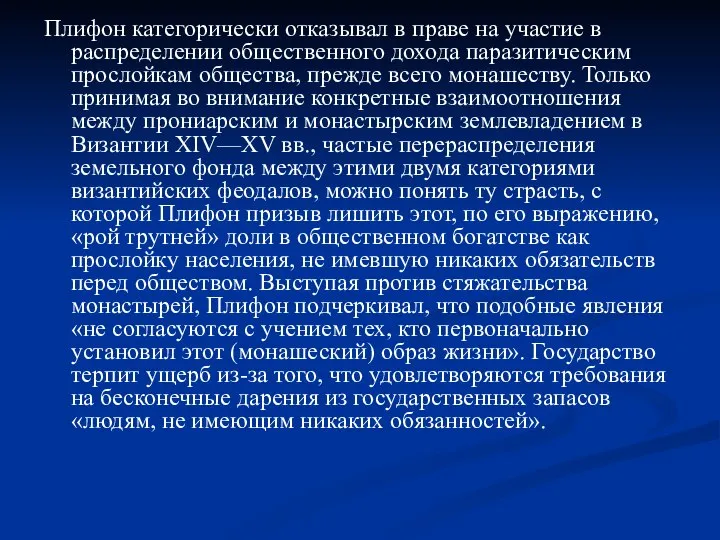 Плифон категорически отказывал в праве на участие в распределении общественного дохода паразитическим прослойкам общества, прежде всего монашеству. Только принимая во внимание конкретные взаимоотношения между прониарским и монастырским землевладением в Византии XIV—XV вв., частые перераспределения земельного фонда между этими двумя категориями византийских феодалов, можно понять ту страсть, с которой Плифон призыв лишить этот, по его выражению, «рой трутней» доли в общественном богатстве как прослойку населения, не имевшую никаких обязательств перед обществом. Выступая против стяжательства монастырей, Плифон подчеркивал, что подобные явления «не согласуются с учением тех, кто первоначально установил этот (монашеский) образ жизни». Государство терпит ущерб из-за того, что удовлетворяются требования на бесконечные дарения из государственных запасов «людям, не имеющим никаких обязанностей».